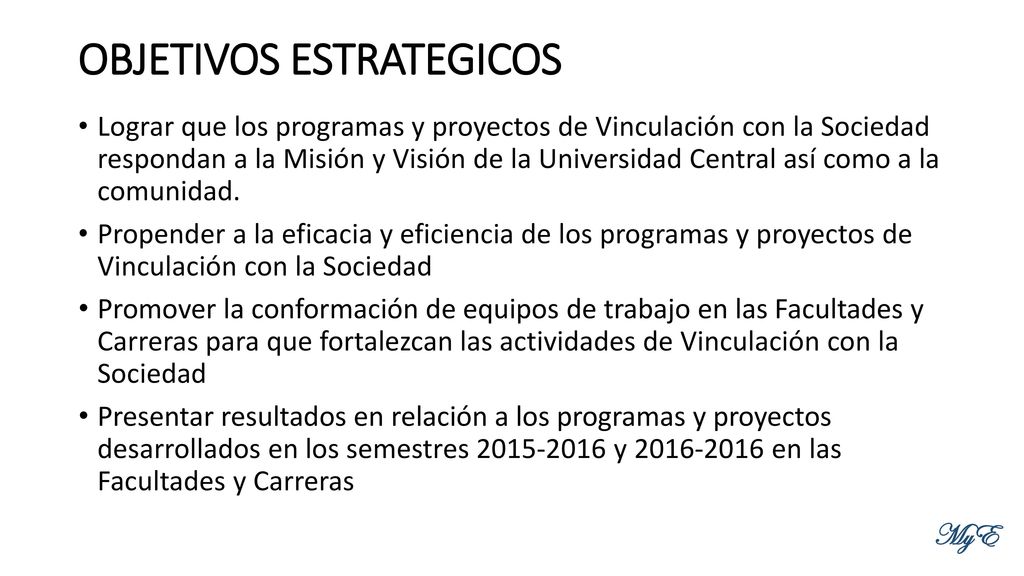 OBJETIVOS ESTRATEGICOS

• Lograr que los programas y proyectos de Vinculación con la Sociedad respondan a la Misión y Visión de la Universidad Central así como a la comunidad.

• Propender a la eficacia y eficiencia de los programas y proyectos de Vinculación con la Sociedad

• Promover la conformación de equipos de trabajo en las Facultades y Carreras para que fortalezcan las actividades de Vinculación con la Sociedad

• Presentar resultados en relación a los programas y proyectos desarrollados en los semestres 2015-2016 y 2016-2016 en las Facultades y Carreras

MyE